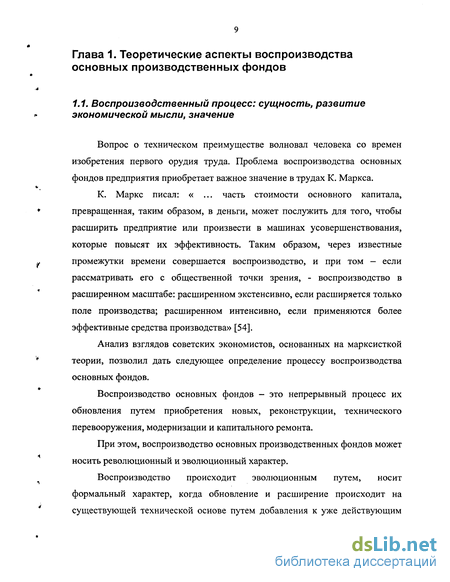 9

Глава 1. Теоретические аспекты воспроизводства основных производственных фондов

1.1. Воспроизводственный процесс: сущность, развитие экономической мысли, значение

Вопрос о техническом преимуществе волновал человека со времен изобретения первого орудия труда. Проблема воспроизводства основных фондов предприятия приобретает важное значение в трудах К. Маркса.

К. Маркс писал: « … часть стоимости основного капитала, превращенная, таким образом, в деньги, может послужить для того, чтобы расширить предприятие или произвести в машинах усовершенствования, которые повысят их эффективность. Таким образом, через известные промежутки времени совершается воспроизводство, и при том – если рассматривать его с общественной точки зрения, - воспроизводство в расширенном масштабе: расширенном экстенсивно, если расширяется только поле производства; расширенном интенсивно, если применяются более эффективные средства производства» [54].

Анализ взглядов советских экономистов, основанных на марксисткой теории, позволил дать следующее определение процессу воспроизводства основных фондов.

Воспроизводство основных фондов – это непрерывный процесс их обновления путем приобретения новых, реконструкции, технического перевооружения, модернизации и капитального ремонта.

При этом, воспроизводство основных производственных фондов может носить революционный и эволюционный характер.

Воспроизводство происходит эволюционным путем, носит формальный характер, когда обновление и расширение происходит на существующей технической основе путем добавления к уже действующим

dsLib.net
библиотека диссертаций